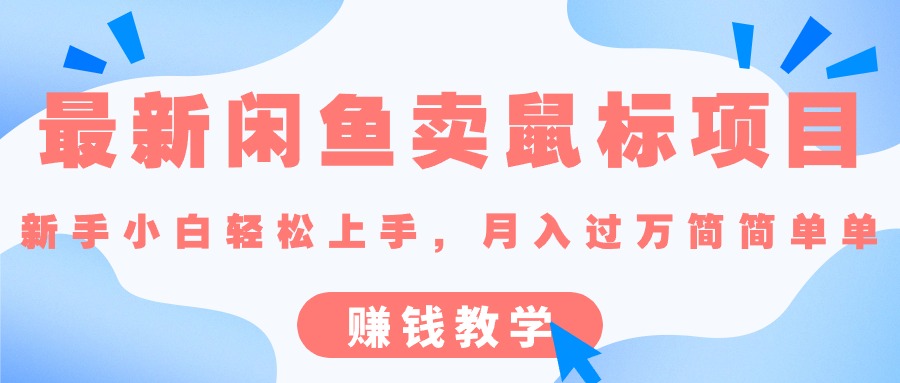 最新闲鱼卖鼠标项目

新手小白轻松上手，月入过万简简单单

赚钱教学